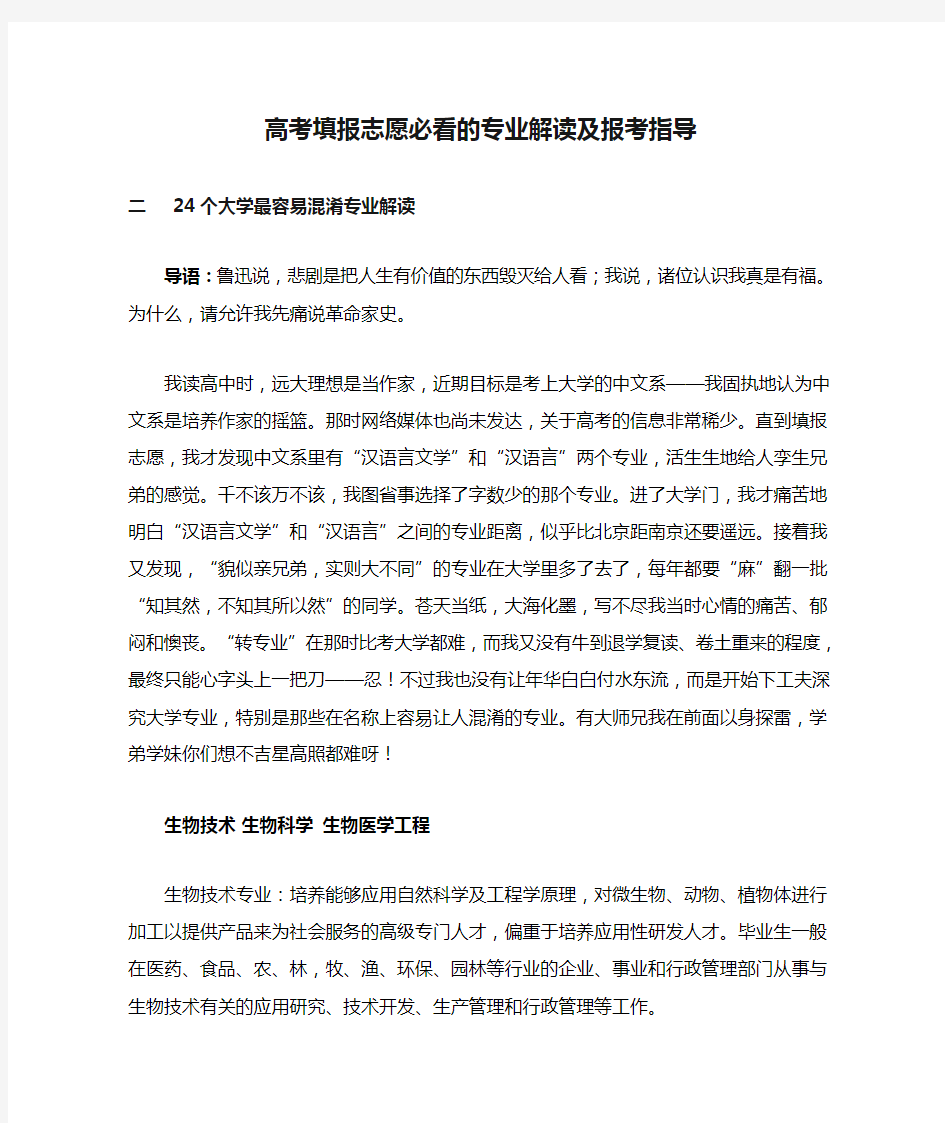 高考填报志愿必看的专业解读及报考指导

二　24个大学最容易混淆专业解读

导语：鲁迅说，悲剧是把人生有价值的东西毁灭给人看；我说，诸位认识我真是有福。为什么，请允许我先痛说革命家史。

我读高中时，远大理想是当作家，近期目标是考上大学的中文系——我固执地认为中文系是培养作家的摇篮。那时网络媒体也尚未发达，关于高考的信息非常稀少。直到填报志愿，我才发现中文系里有“汉语言文学”和“汉语言”两个专业，活生生地给人孪生兄弟的感觉。千不该万不该，我图省事选择了字数少的那个专业。进了大学门，我才痛苦地明白“汉语言文学”和“汉语言”之间的专业距离，似乎比北京距南京还要遥远。接着我又发现，“貌似亲兄弟，实则大不同”的专业在大学里多了去了，每年都要“麻”翻一批“知其然，不知其所以然”的同学。苍天当纸，大海化墨，写不尽我当时心情的痛苦、郁闷和懊丧。“转专业”在那时比考大学都难，而我又没有牛到退学复读、卷土重来的程度，最终只能心字头上一把刀——忍！不过我也没有让年华白白付水东流，而是开始下工夫深究大学专业，特别是那些在名称上容易让人混淆的专业。有大师兄我在前面以身探雷，学弟学妹你们想不吉星高照都难呀！

生物技术 生物科学 生物医学工程

生物技术专业：培养能够应用自然科学及工程学原理，对微生物、动物、植物体进行加工以提供产品来为社会服务的高级专门人才，偏重于培养应用性研发人才。毕业生一般在医药、食品、农、林，牧、渔、环保、园林等行业的企业、事业和行政管理部门从事与生物技术有关的应用研究、技术开发、生产管理和行政管理等工作。